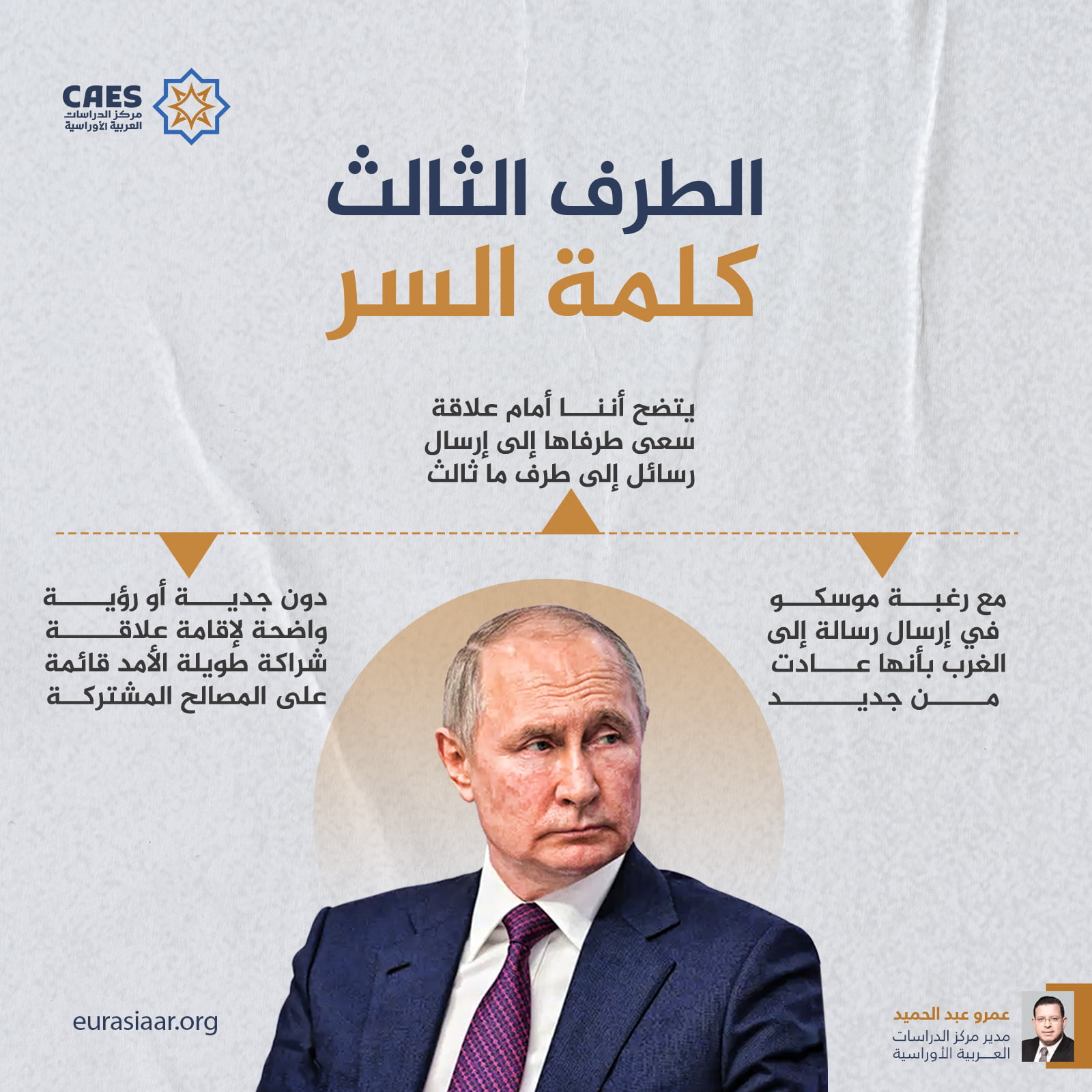 CAES
مركز الدراسات
العربية الأوراسية

الطرف الثالث
كلمة السر

يتضح أننا أمام علاقة سعى طرفاها إلى إرسال رسائل إلى طرف ما ثالث

مع رغبة موسكو في إرسال رسالة إلى الغرب بأنها عادت من جديد

دون جدية أو رؤية واضحة لإقامة علاقة شراكة طويلة الأمد قائمة على المصالح المشتركة

eurasiaar.org

عمرو عبد الحميد
مدير مركز الدراسات
العربية الأوراسية